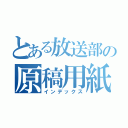 とある放送部の
原稿用紙
インデックス